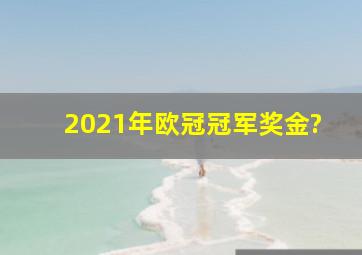 2021年欧冠冠军奖金?